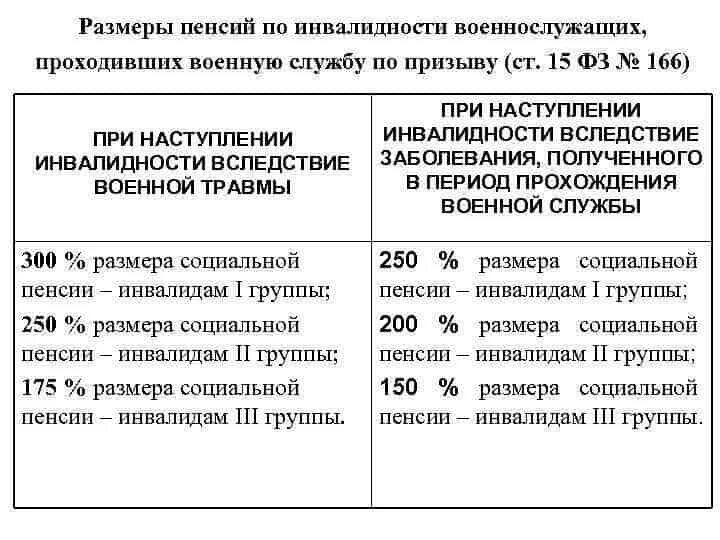 Размеры пенсий по инвалидности военнослужащих, проходивших военную службу по призыву (ст. 15 ФЗ № 166)

| ПРИ НАСТУПЛЕНИИ ИНВАЛИДНОСТИ ВСЛЕДСТВИЕ ВОЕННОЙ ТРАВМЫ | ПРИ НАСТУПЛЕНИИ ИНВАЛИДНОСТИ ВСЛЕДСТВИЕ ЗАБОЛЕВАНИЯ, ПОЛУЧЕННОГО В ПЕРИОД ПРОХОЖДЕНИЯ ВОЕННОЙ СЛУЖБЫ |
|---|---|
| 300 % размера социальной пенсии – инвалидам I группы; 250 % размера социальной пенсии – инвалидам II группы; 175 % размера социальной пенсии – инвалидам III группы. | 250 % размера социальной пенсии – инвалидам I группы; 200 % размера социальной пенсии – инвалидам II группы; 150 % размера социальной пенсии – инвалидам III группы. |